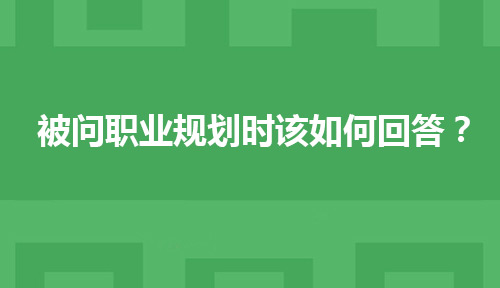 被问职业规划时该如何回答？